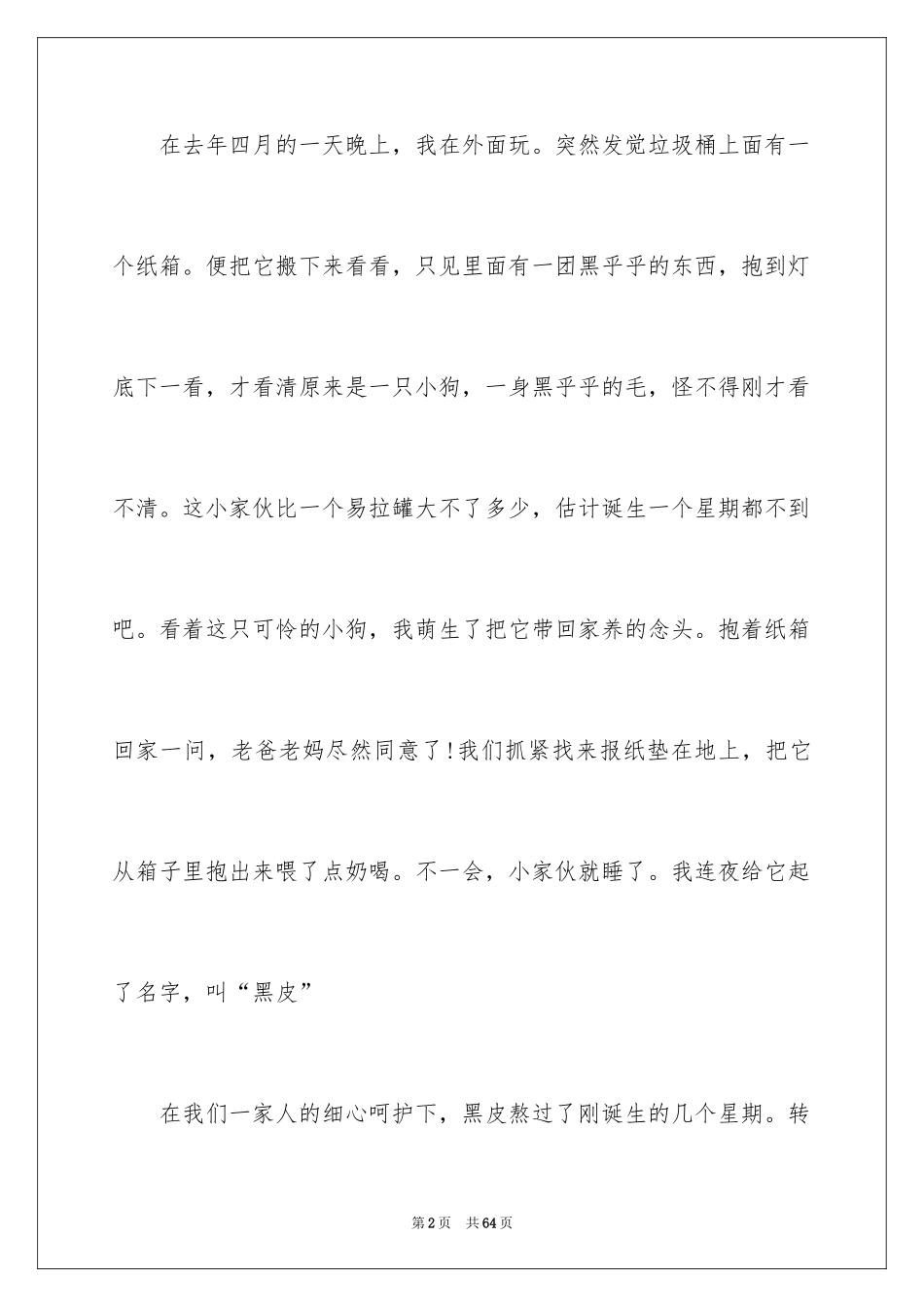 在去年四月的一天晚上，我在外面玩。突然发觉垃圾桶上面有一个纸箱。便把它搬下来看看，只见里面有一团黑乎乎的东西，抱到灯底下一看，才看清原来是一只小狗，一身黑乎乎的毛，怪不得刚才看不清。这小家伙比一个易拉罐大不了多少，估计诞生一个星期都不到吧。看着这只可怜的小狗，我萌生了把它带回家养的念头。抱着纸箱回家一问，老爸老妈尽然同意了!我们抓紧找来报纸垫在地上，把它从箱子里抱出来喂了点奶喝。不一会，小家伙就睡了。我连夜给它起了名字，叫“黑皮”

在我们一家人的细心呵护下，黑皮熬过了刚诞生的几个星期。转

第2页　共64页